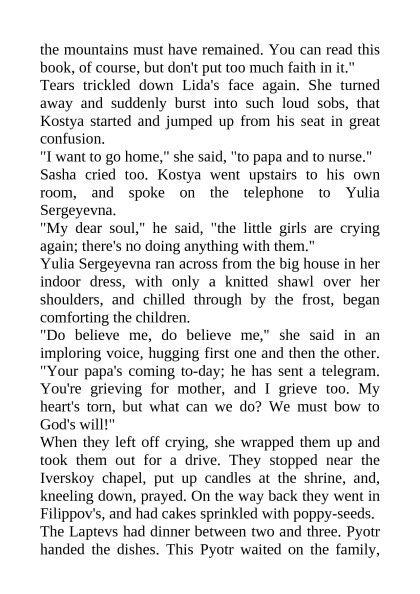 the mountains must have remained. You can read this book, of course, but don't put too much faith in it."

Tears trickled down Lida's face again. She turned away and suddenly burst into such loud sobs, that Kostya started and jumped up from his seat in great confusion.

"I want to go home," she said, "to papa and to nurse."

Sasha cried too. Kostya went upstairs to his own room, and spoke on the telephone to Yulia Sergeyevna.

"My dear soul," he said, "the little girls are crying again; there's no doing anything with them."

Yulia Sergeyevna ran across from the big house in her indoor dress, with only a knitted shawl over her shoulders, and chilled through by the frost, began comforting the children.

"Do believe me, do believe me," she said in an imploring voice, hugging first one and then the other. "Your papa's coming to-day; he has sent a telegram. You're grieving for mother, and I grieve too. My heart's torn, but what can we do? We must bow to God's will!"

When they left off crying, she wrapped them up and took them out for a drive. They stopped near the Iverskoy chapel, put up candles at the shrine, and, kneeling down, prayed. On the way back they went in Filippov's, and had cakes sprinkled with poppy-seeds.

The Laptevs had dinner between two and three. Pyotr handed the dishes. This Pyotr waited on the family,